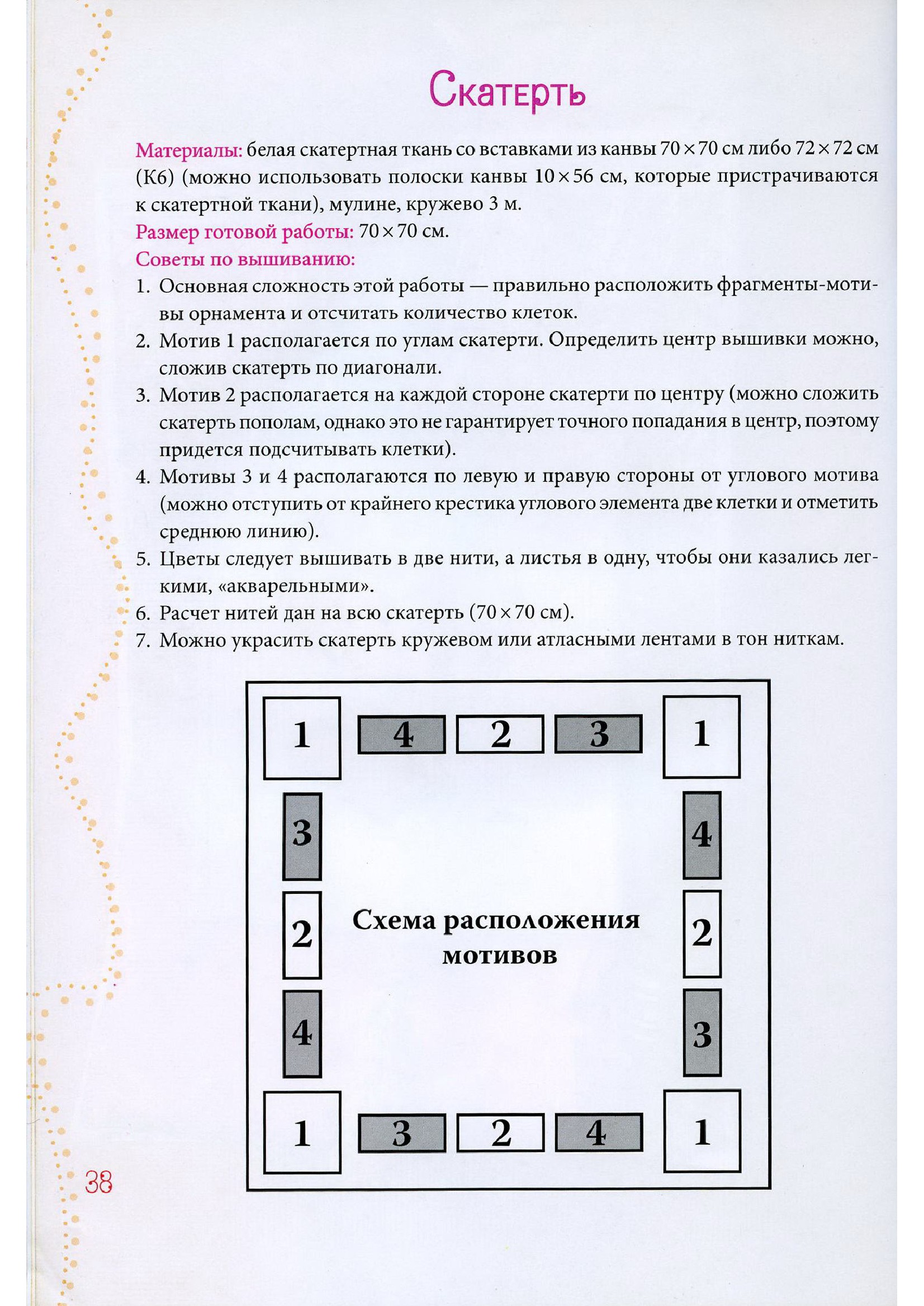 Скатерть

Материалы: белая скатертная ткань со вставками из канвы 70 × 70 см либо 72 × 72 см (К6) (можно использовать полоски канвы 10 × 56 см, которые пристрачиваются к скатертной ткани), мулине, кружево 3 м.
Размер готовой работы: 70 × 70 см.
Советы по вышиванию:
1. Основная сложность этой работы — правильно расположить фрагменты-мотивы орнамента и отсчитать количество клеток.
2. Мотив 1 располагается по углам скатерти. Определить центр вышивки можно, сложив скатерть по диагонали.
3. Мотив 2 располагается на каждой стороне скатерти по центру (можно сложить скатерть пополам, однако это не гарантирует точного попадания в центр, поэтому придется подсчитывать клетки).
4. Мотивы 3 и 4 располагаются по левую и правую стороны от углового мотива (можно отступить от крайнего крестика углового элемента две клетки и отметить среднюю линию).
5. Цветы следует вышивать в две нити, а листья в одну, чтобы они казались легкими, «акварельными».
6. Расчет нитей дан на всю скатерть (70 × 70 см).
7. Можно украсить скатерть кружевом или атласными лентами в тон ниткам.

1 4 2 3 1

3 4

2 Схема расположения мотивов 2

4 3

1 3 2 4 1

38